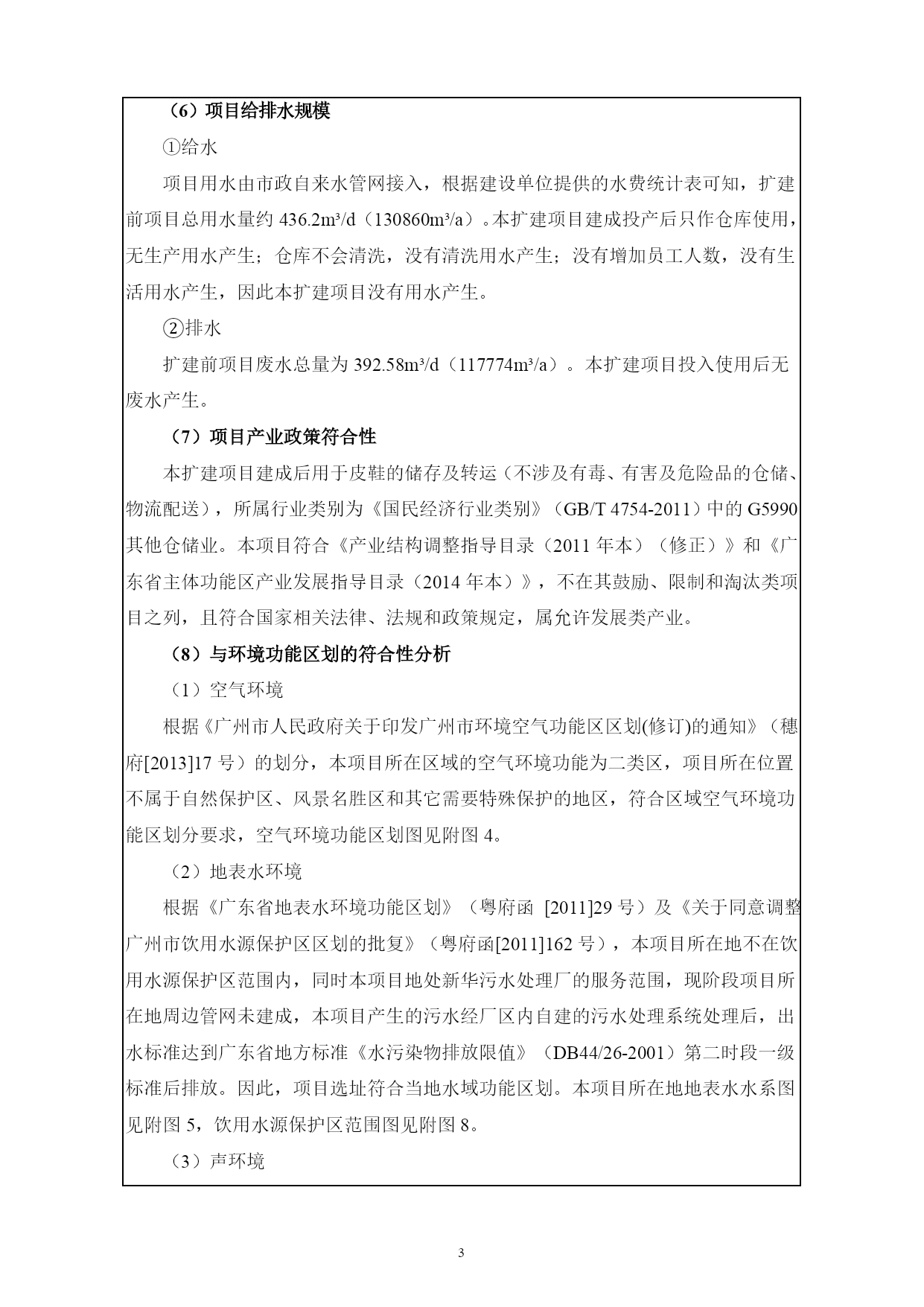 （6）项目给排水规模

①给水

项目用水由市政自来水管网接入，根据建设单位提供的水费统计表可知，扩建前项目总用水量约 436.2m³/d（130860m³/a）。本扩建项目建成投产后只作仓库使用，无生产用水产生；仓库不会清洗，没有清洗用水产生；没有增加员工人数，没有生活用水产生，因此本扩建项目没有用水产生。

②排水

扩建前项目废水总量为 392.58m³/d（117774m³/a）。本扩建项目投入使用后无废水产生。

（7）项目产业政策符合性

本扩建项目建成后用于皮鞋的储存及转运（不涉及有毒、有害及危险品的仓储、物流配送），所属行业类别为《国民经济行业类别》（GB/T 4754-2011）中的 G5990 其他仓储业。本项目符合《产业结构调整指导目录（2011 年本）（修正）》和《广东省主体功能区产业发展指导目录（2014 年本）》，不在其鼓励、限制和淘汰类项目之列，且符合国家相关法律、法规和政策规定，属允许发展类产业。

（8）与环境功能区划的符合性分析

（1）空气环境

根据《广州市人民政府关于印发广州市环境空气功能区区划(修订)的通知》（穗府[2013]17 号）的划分，本项目所在区域的空气环境功能为二类区，项目所在位置不属于自然保护区、风景名胜区和其它需要特殊保护的地区，符合区域空气环境功能区划分要求，空气环境功能区划图见附图 4。

（2）地表水环境

根据《广东省地表水环境功能区划》（粤府函 [2011]29 号）及《关于同意调整广州市饮用水源保护区区划的批复》（粤府函[2011]162 号），本项目所在地不在饮用水源保护区范围内，同时本项目地处新华污水处理厂的服务范围，现阶段项目所在地周边管网未建成，本项目产生的污水经厂区内自建的污水处理系统处理后，出水标准达到广东省地方标准《水污染物排放限值》（DB44/26-2001）第二时段一级标准后排放。因此，项目选址符合当地水域功能区划。本项目所在地地表水水系图见附图 5，饮用水源保护区范围图见附图 8。

（3）声环境

3